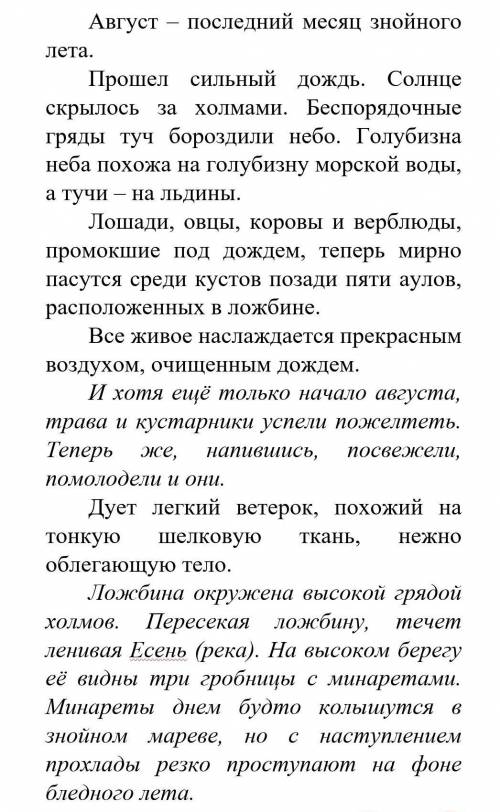 Август – последний месяц знойного лета.

Прошел сильный дождь. Солнце скрылось за холмами. Беспорядочные гряды туч бороздили небо. Голубизна неба похожа на голубизну морской воды, а тучи – на льдины.

Лошади, овцы, коровы и верблюды, промокшие под дождем, теперь мирно пасутся среди кустов позади пяти аулов, расположенных в ложбине.

Все живое наслаждается прекрасным воздухом, очищенным дождем.

И хотя ещё только начало августа, трава и кустарники успели пожелтеть. Теперь же, напившись, посвежели, помолодели и они.

Дует легкий ветерок, похожий на тонкую шелковую ткань, нежно облегающую тело.

Ложбина окружена высокой грядой холмов. Пересекая ложбину, течет ленивая Есень (река). На высоком берегу её видны три гробницы с минаретами. Минареты днем будто колышутся в знойном мареве, но с наступлением прохлады резко проступают на фоне бледного лета.